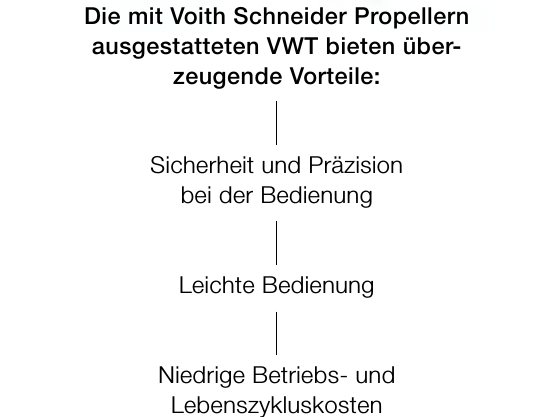 Die mit Voith Schneider Propellern ausgestatteten VWT bieten überzeugende Vorteile:

Sicherheit und Präzision bei der Bedienung

Leichte Bedienung

Niedrige Betriebs- und Lebenszykluskosten